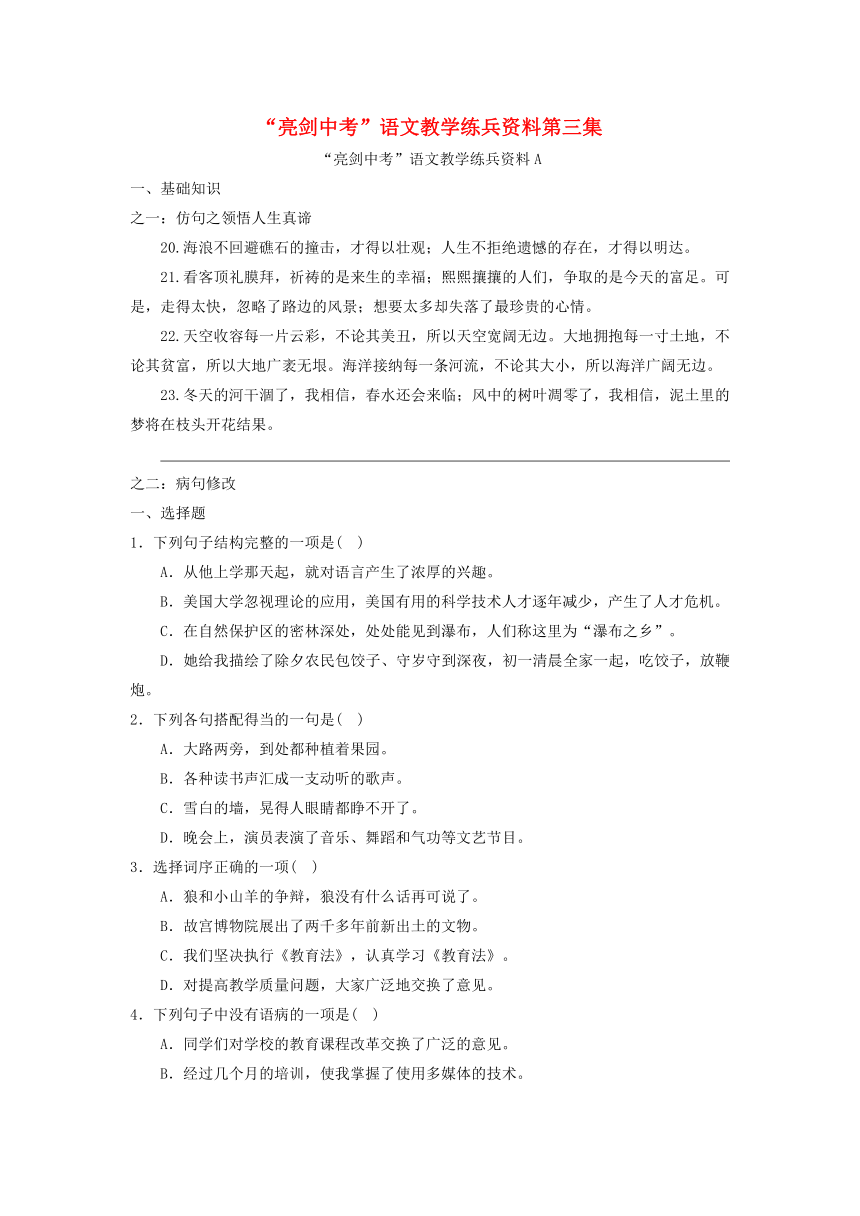 “亮剑中考”语文教学练兵资料第三集

“亮剑中考”语文教学练兵资料 A

一、基础知识

之一：仿句之领悟人生真谛

20.海浪不回避礁石的撞击，才得以壮观；人生不拒绝遗憾的存在，才得以明达。

21.看客顶礼膜拜，祈祷的是来生的幸福；熙熙攘攘的人们，争取的是今天的富足。可是，走得太快，忽略了路边的风景；想要太多却失落了最珍贵的心情。

22.天空收容每一片云彩，不论其美丑，所以天空宽阔无边。大地拥抱每一寸土地，不论其贫富，所以大地广袤无垠。海洋接纳每一条河流，不论其大小，所以海洋广阔无边。

23.冬天的河干涸了，我相信，春水还会来临；风中的树叶凋零了，我相信，泥土里的梦将在枝头开花结果。

之二：病句修改

一、选择题

1．下列句子结构完整的一项是( )

A．从他上学那天起，就对语言产生了浓厚的兴趣。

B．美国大学忽视理论的应用，美国有用的科学技术人才逐年减少，产生了人才危机。

C．在自然保护区的密林深处，处处能见到瀑布，人们称这里为“瀑布之乡”。

D．她给我描绘了除夕农民包饺子、守岁守到深夜，初一清晨全家一起，吃饺子，放鞭炮。

2．下列各句搭配得当的一句是( )

A．大路两旁，到处都种植着果园。

B．各种读书声汇成一支动听的歌声。

C．雪白的墙，晃得人眼睛都睁不开了。

D．晚会上，演员表演了音乐、舞蹈和气功等文艺节目。

3．选择词序正确的一项( )

A．狼和小山羊的争辩，狼没有什么话再可说了。

B．故宫博物院展出了两千多年前新出土的文物。

C．我们坚决执行《教育法》，认真学习《教育法》。

D．对提高教学质量问题，大家广泛地交换了意见。

4．下列句子中没有语病的一项是( )

A．同学们对学校的教育课程改革交换了广泛的意见。

B．经过几个月的培训，使我掌握了使用多媒体的技术。